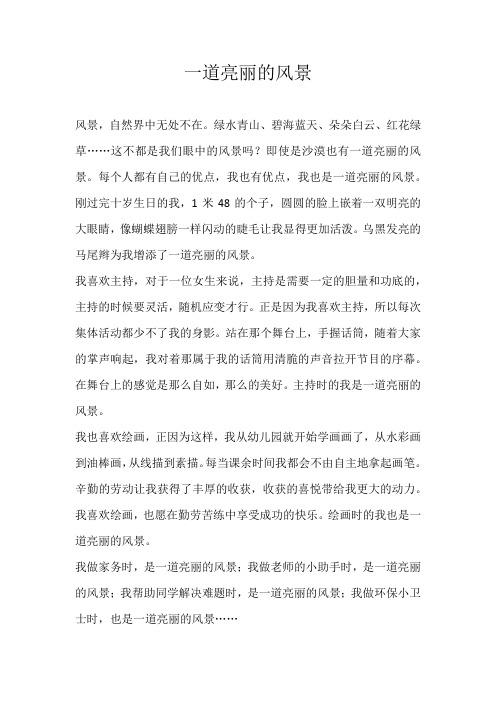 一道亮丽的风景

风景，自然界中无处不在。绿水青山、碧海蓝天、朵朵白云、红花绿草……这不都是我们眼中的风景吗？即使是沙漠也有一道亮丽的风景。每个人都有自己的优点，我也有优点，我也是一道亮丽的风景。刚过完十岁生日的我，1 米 48 的个子，圆圆的脸上嵌着一双明亮的大眼睛，像蝴蝶翅膀一样闪动的睫毛让我显得更加活泼。乌黑发亮的马尾辫为我增添了一道亮丽的风景。

我喜欢主持，对于一位女生来说，主持是需要一定的胆量和功底的，主持的时候要灵活，随机应变才行。正是因为我喜欢主持，所以每次集体活动都少不了我的身影。站在那个舞台上，手握话筒，随着大家的掌声响起，我对着那属于我的话筒用清脆的声音拉开节目的序幕。在舞台上的感觉是那么自如，那么的美好。主持时的我是一道亮丽的风景。

我也喜欢绘画，正因为这样，我从幼儿园就开始学画画了，从水彩画到油棒画，从线描到素描。每当课余时间我都会不由自主地拿起画笔。辛勤的劳动让我获得了丰厚的收获，收获的喜悦带给我更大的动力。我喜欢绘画，也愿在勤劳苦练中享受成功的快乐。绘画时的我也是一道亮丽的风景。

我做家务时，是一道亮丽的风景；我做老师的小助手时，是一道亮丽的风景；我帮助同学解决难题时，是一道亮丽的风景；我做环保小卫士时，也是一道亮丽的风景……